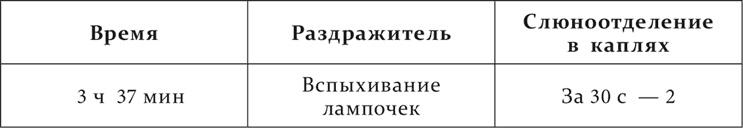 | Время | Раздражитель | Слюноотделение в каплях |
|---|---|---|
| 3 ч 37 мин | Вспыхивание лампочек | За 30 с — 2 |